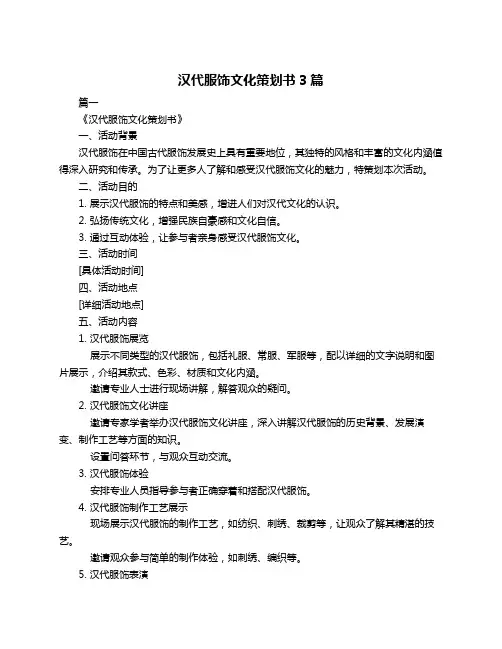 汉代服饰文化策划书 3 篇

篇一

《汉代服饰文化策划书》

一、活动背景

汉代服饰在中国古代服饰发展史上具有重要地位，其独特的风格和丰富的文化内涵值得深入研究和传承。为了让更多人了解和感受汉代服饰文化的魅力，特策划本次活动。

二、活动目的

1. 展示汉代服饰的特点和美感，增进人们对汉代文化的认识。

2. 弘扬传统文化，增强民族自豪感和文化自信。

3. 通过互动体验，让参与者亲身感受汉代服饰文化。

三、活动时间

[具体活动时间]

四、活动地点

[详细活动地点]

五、活动内容

1. 汉代服饰展览

展示不同类型的汉代服饰，包括礼服、常服、军服等，配以详细的文字说明和图片展示，介绍其款式、色彩、材质和文化内涵。

邀请专业人士进行现场讲解，解答观众的疑问。

2. 汉代服饰文化讲座

邀请专家学者举办汉代服饰文化讲座，深入讲解汉代服饰的历史背景、发展演变、制作工艺等方面的知识。

设置问答环节，与观众互动交流。

3. 汉代服饰体验

安排专业人员指导参与者正确穿着和搭配汉代服饰。

4. 汉代服饰制作工艺展示

现场展示汉代服饰的制作工艺，如纺织、刺绣、裁剪等，让观众了解其精湛的技艺。

邀请观众参与简单的制作体验，如刺绣、编织等。

5. 汉代服饰表演